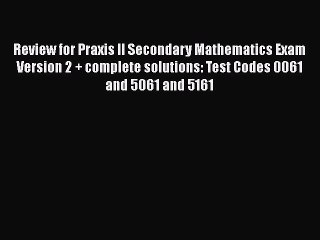 Review for Praxis II Secondary Mathematics Exam Version 2 + complete solutions: Test Codes 0061 and 5061 and 5161